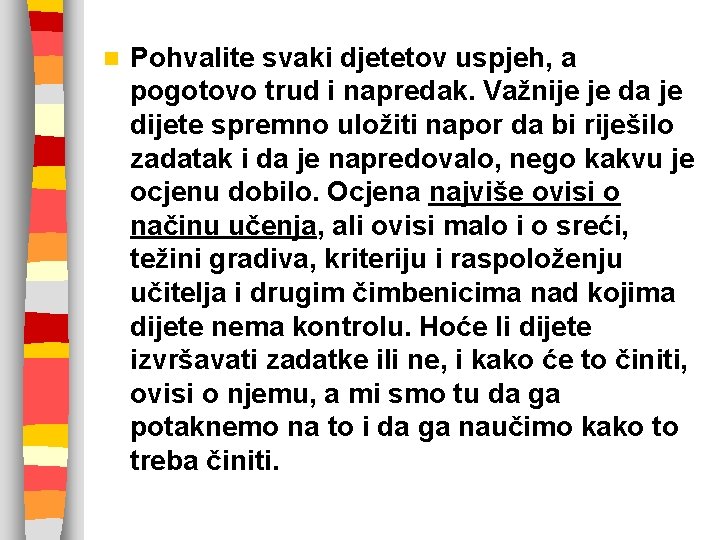 Pohvalite svaki djetetov uspjeh, a pogotovo trud i napredak. Važnije je da je dijete spremno uložiti napor da bi riješilo zadatak i da je napredovalo, nego kakvu je ocjenu dobilo. Ocjena najviše ovisi o načinu učenja, ali ovisi malo i o sreći, težini gradiva, kriteriju i raspoloženju učitelja i drugim čimbenicima nad kojima dijete nema kontrolu. Hoće li dijete izvršavati zadatke ili ne, i kako će to činiti, ovisi o njemu, a mi smo tu da ga potaknemo na to i da ga naučimo kako to treba činiti.